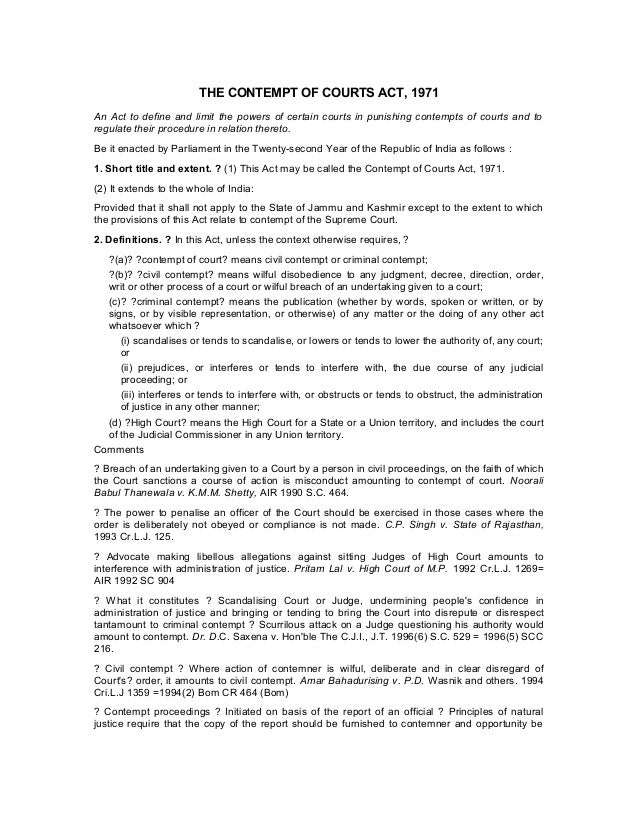 THE CONTEMPT OF COURTS ACT, 1971

An Act to define and limit the powers of certain courts in punishing contempts of courts and to regulate their procedure in relation thereto.

Be it enacted by Parliament in the Twenty-second Year of the Republic of India as follows :

1. Short title and extent. ? (1) This Act may be called the Contempt of Courts Act, 1971.

(2) It extends to the whole of India:

Provided that it shall not apply to the State of Jammu and Kashmir except to the extent to which the provisions of this Act relate to contempt of the Supreme Court.

2. Definitions. ? In this Act, unless the context otherwise requires, ?

?(a)? ?contempt of court? means civil contempt or criminal contempt;

?(b)? ?civil contempt? means wilful disobedience to any judgment, decree, direction, order, writ or other process of a court or wilful breach of an undertaking given to a court;

(c)? ?criminal contempt? means the publication (whether by words, spoken or written, or by signs, or by visible representation, or otherwise) of any matter or the doing of any other act whatsoever which ?

(i) scandalises or tends to scandalise, or lowers or tends to lower the authority of, any court; or

(ii) prejudices, or interferes or tends to interfere with, the due course of any judicial proceeding; or

(iii) interferes or tends to interfere with, or obstructs or tends to obstruct, the administration of justice in any other manner;

(d) ?High Court? means the High Court for a State or a Union territory, and includes the court of the Judicial Commissioner in any Union territory.

Comments

? Breach of an undertaking given to a Court by a person in civil proceedings, on the faith of which the Court sanctions a course of action is misconduct amounting to contempt of court. Noorali Babul Thanewala v. K.M.M. Shetty, AIR 1990 S.C. 464.

? The power to penalise an officer of the Court should be exercised in those cases where the order is deliberately not obeyed or compliance is not made. C.P. Singh v. State of Rajasthan, 1993 Cr.L.J. 125.

? Advocate making libellous allegations against sitting Judges of High Court amounts to interference with administration of justice. Pritam Lal v. High Court of M.P. 1992 Cr.L.J. 1269= AIR 1992 SC 904

? What it constitutes ? Scandalising Court or Judge, undermining people's confidence in administration of justice and bringing or tending to bring the Court into disrepute or disrespect tantamount to criminal contempt ? Scurrilous attack on a Judge questioning his authority would amount to contempt. Dr. D.C. Saxena v. Hon'ble The C.J.I., J.T. 1996(6) S.C. 529 = 1996(5) SCC 216.

? Civil contempt ? Where action of contemner is wilful, deliberate and in clear disregard of Court's? order, it amounts to civil contempt. Amar Bahadurising v. P.D. Wasnik and others. 1994 Cri.L.J 1359 =1994(2) Bom CR 464 (Bom)

? Contempt proceedings ? Initiated on basis of the report of an official ? Principles of natural justice require that the copy of the report should be furnished to contemner and opportunity be